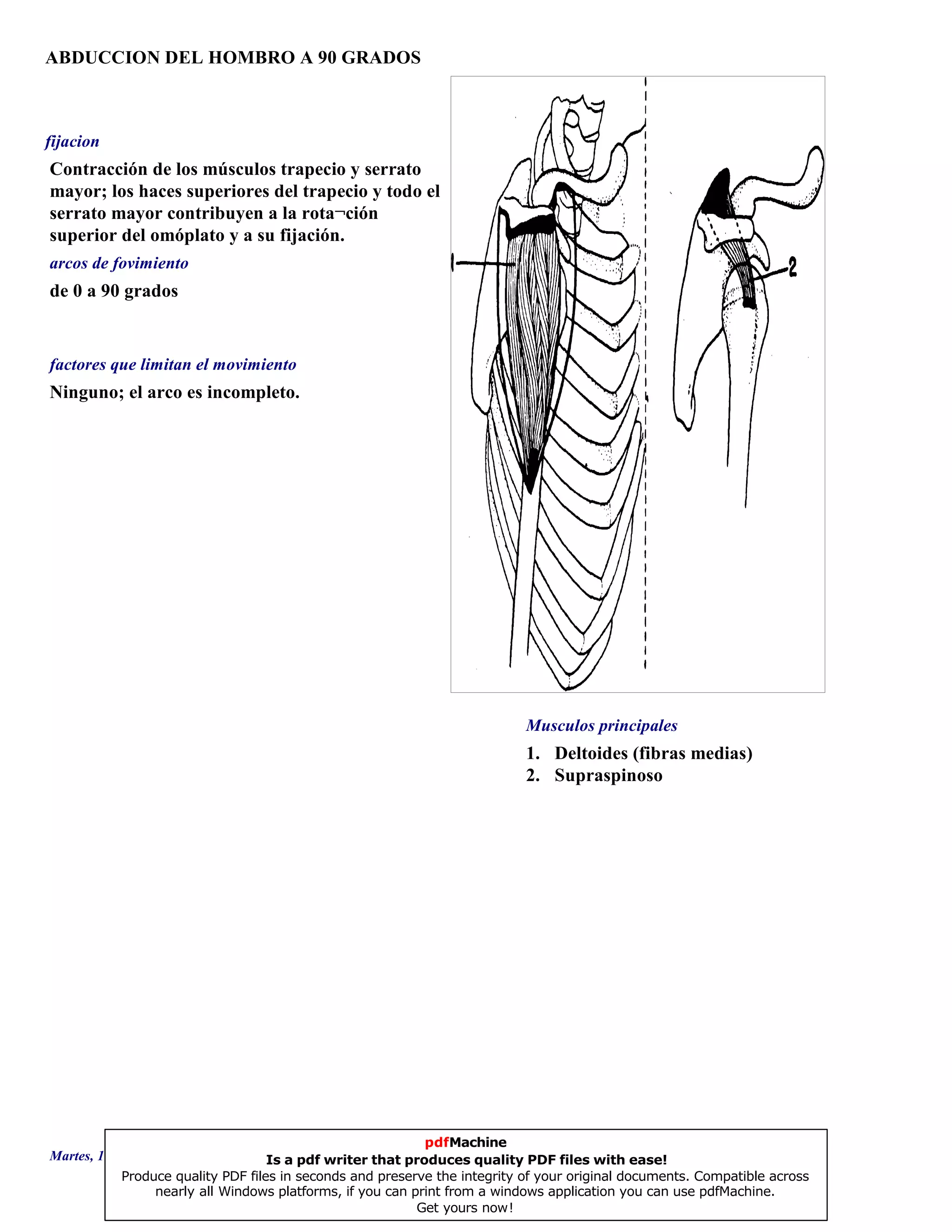 ABDUCCION DEL HOMBRO A 90 GRADOS

fijacion

Contracción de los músculos trapecio y serrato mayor; los haces superiores del trapecio y todo el serrato mayor contribuyen a la rota¬ción superior del omóplato y a su fijación.

arcos de fovimiento

de 0 a 90 grados

factores que limitan el movimiento

Ninguno; el arco es incompleto.

1

2

Musculos principales

1. Deltoides (fibras medias)
2. Supraspinoso

Martes, 1

pdfMachine
Is a pdf writer that produces quality PDF files with ease!
Produce quality PDF files in seconds and preserve the integrity of your original documents. Compatible across nearly all Windows platforms, if you can print from a windows application you can use pdfMachine.
Get yours now!